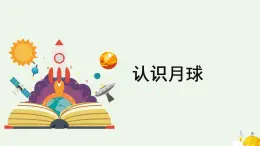 认识月球